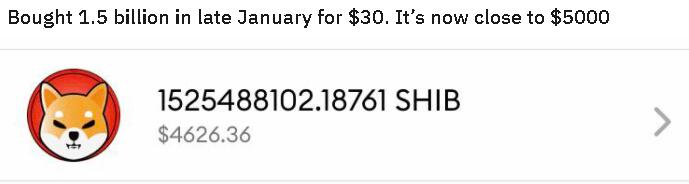 Bought 1.5 billion in late January for \$30. It's now close to \$5000

1525488102.18761 SHIB
\$4626.36